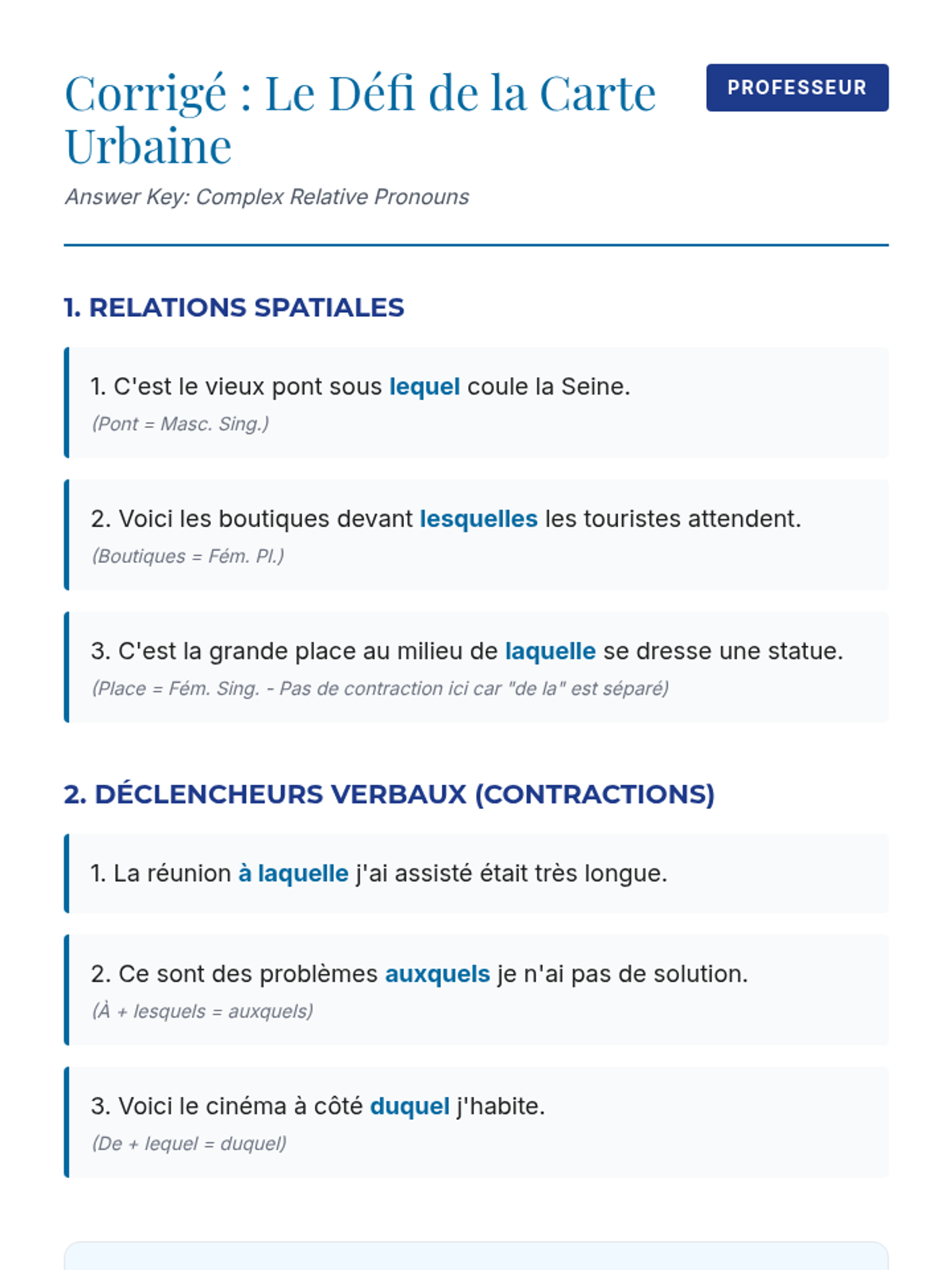 Corrigé : Le Défi de la Carte Urbaine

PROFESSEUR

Answer Key: Complex Relative Pronouns

1. RELATIONS SPATIALES

1. C'est le vieux pont sous lequel coule la Seine.
(Pont = Masc. Sing.)

2. Voici les boutiques devant lesquelles les touristes attendent.
(Boutiques = Fém. Pl.)

3. C'est la grande place au milieu de laquelle se dresse une statue.
(Place = Fém. Sing. - Pas de contraction ici car "de la" est séparé)

2. DÉCLENCHEURS VERBAUX (CONTRACTIONS)

1. La réunion à laquelle j'ai assisté était très longue.

2. Ce sont des problèmes auxquels je n'ai pas de solution.
(À + lesquels = auxquels)

3. Voici le cinéma à côté duquel j'habite.
(De + lequel = duquel)